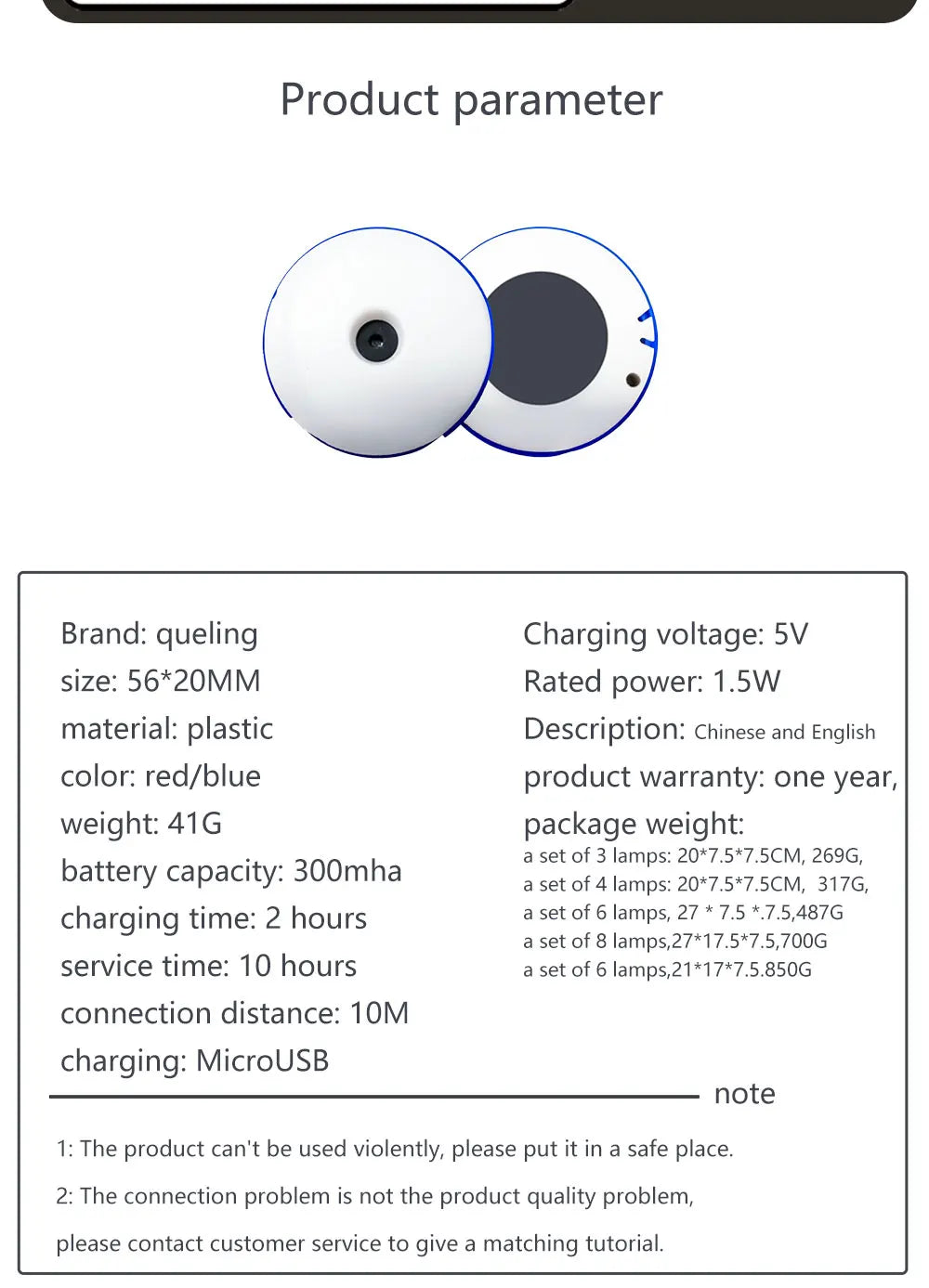 Product parameter

Brand: queling
size: 56*20MM
material: plastic
color: red/blue
weight: 41G
battery capacity: 300mha
charging time: 2 hours
service time: 10 hours
connection distance: 10M
charging: MicroUSB

Charging voltage: 5V
Rated power: 1.5W
Description: Chinese and English
product warranty: one year,
package weight:
a set of 3 lamps: 20*7.5*7.5CM, 269G,
a set of 4 lamps: 20*7.5*7.5CM, 317G,
a set of 6 lamps, 27 * 7.5 *.7.5,487G
a set of 8 lamps,27*17.5*7.5,700G
a set of 6 lamps,21*17*7.5.850G

note

1: The product can't be used violently, please put it in a safe place.

2: The connection problem is not the product quality problem, please contact customer service to give a matching tutorial.